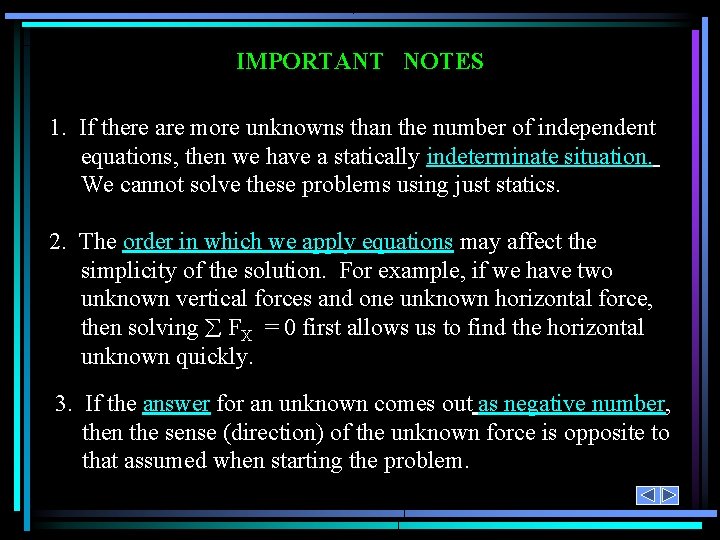 IMPORTANT NOTES

1. If there are more unknowns than the number of independent equations, then we have a statically indeterminate situation. We cannot solve these problems using just statics.

2. The order in which we apply equations may affect the simplicity of the solution. For example, if we have two unknown vertical forces and one unknown horizontal force, then solving $\sum F_X = 0$ first allows us to find the horizontal unknown quickly.

3. If the answer for an unknown comes out as negative number, then the sense (direction) of the unknown force is opposite to that assumed when starting the problem.